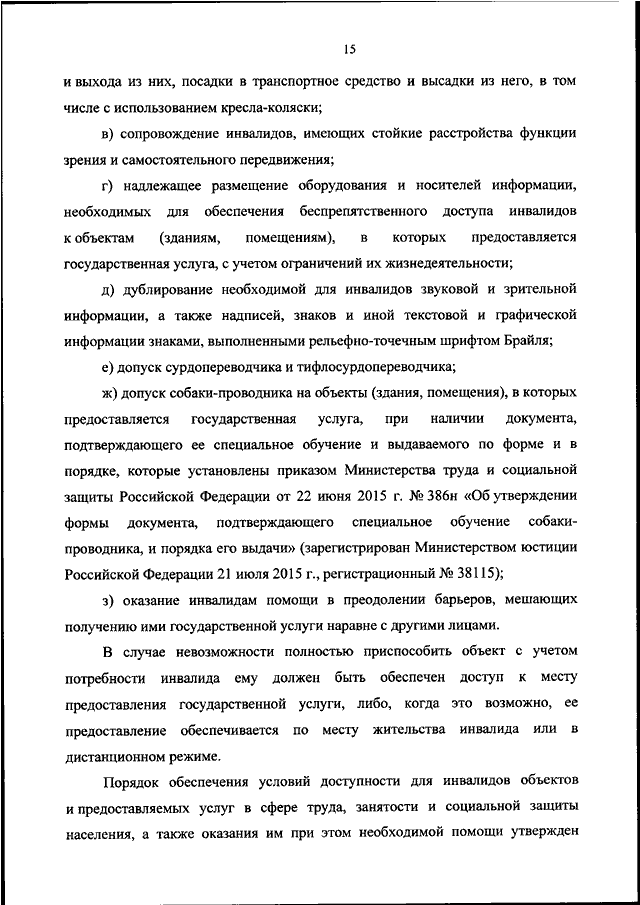 15

и выхода из них, посадки в транспортное средство и высадки из него, в том числе с использованием кресла-коляски;

в) сопровождение инвалидов, имеющих стойкие расстройства функции зрения и самостоятельного передвижения;

г) надлежащее размещение оборудования и носителей информации, необходимых для обеспечения беспрепятственного доступа инвалидов к объектам (зданиям, помещениям), в которых предоставляется государственная услуга, с учетом ограничений их жизнедеятельности;

д) дублирование необходимой для инвалидов звуковой и зрительной информации, а также надписей, знаков и иной текстовой и графической информации знаками, выполненными рельефно-точечным шрифтом Брайля;

е) допуск сурдопереводчика и тифлосурдопереводчика;

ж) допуск собаки-проводника на объекты (здания, помещения), в которых предоставляется государственная услуга, при наличии документа, подтверждающего ее специальное обучение и выдаваемого по форме и в порядке, которые установлены приказом Министерства труда и социальной защиты Российской Федерации от 22 июня 2015 г. № 386н «Об утверждении формы документа, подтверждающего специальное обучение собаки-проводника, и порядка его выдачи» (зарегистрирован Министерством юстиции Российской Федерации 21 июля 2015 г., регистрационный № 38115);

з) оказание инвалидам помощи в преодолении барьеров, мешающих получению ими государственной услуги наравне с другими лицами.

В случае невозможности полностью приспособить объект с учетом потребности инвалида ему должен быть обеспечен доступ к месту предоставления государственной услуги, либо, когда это возможно, ее предоставление обеспечивается по месту жительства инвалида или в дистанционном режиме.

Порядок обеспечения условий доступности для инвалидов объектов и предоставляемых услуг в сфере труда, занятости и социальной защиты населения, а также оказания им при этом необходимой помощи утвержден